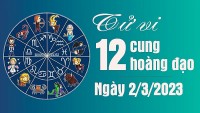 Tử vi
12 cung hoàng đạo
Ngày 2/3/2023